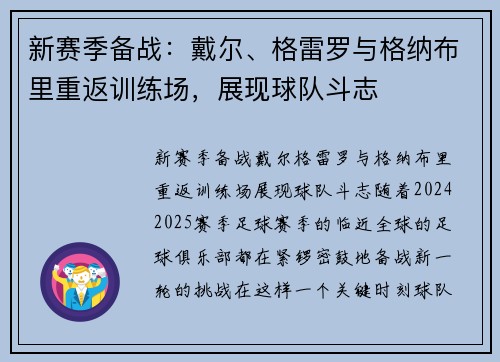 新赛季备战：戴尔、格雷罗与格纳布里重返训练场，展现球队斗志

新赛季备战戴尔格雷罗与格纳布里重返训练场展现球队斗志随着2024 2025赛季足球赛季的临近全球的足球俱乐部都在紧锣密鼓地备战新一轮的挑战在这样一个关键时刻球队